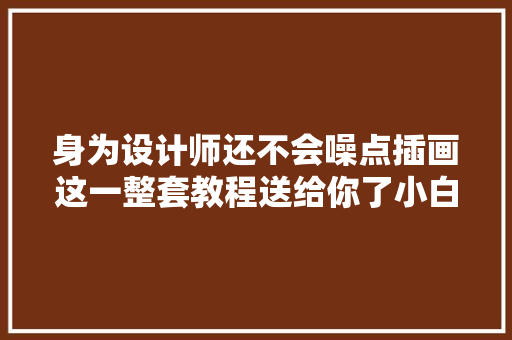 身为设计师还不会噪点插画
这一整套教程送给你了小白